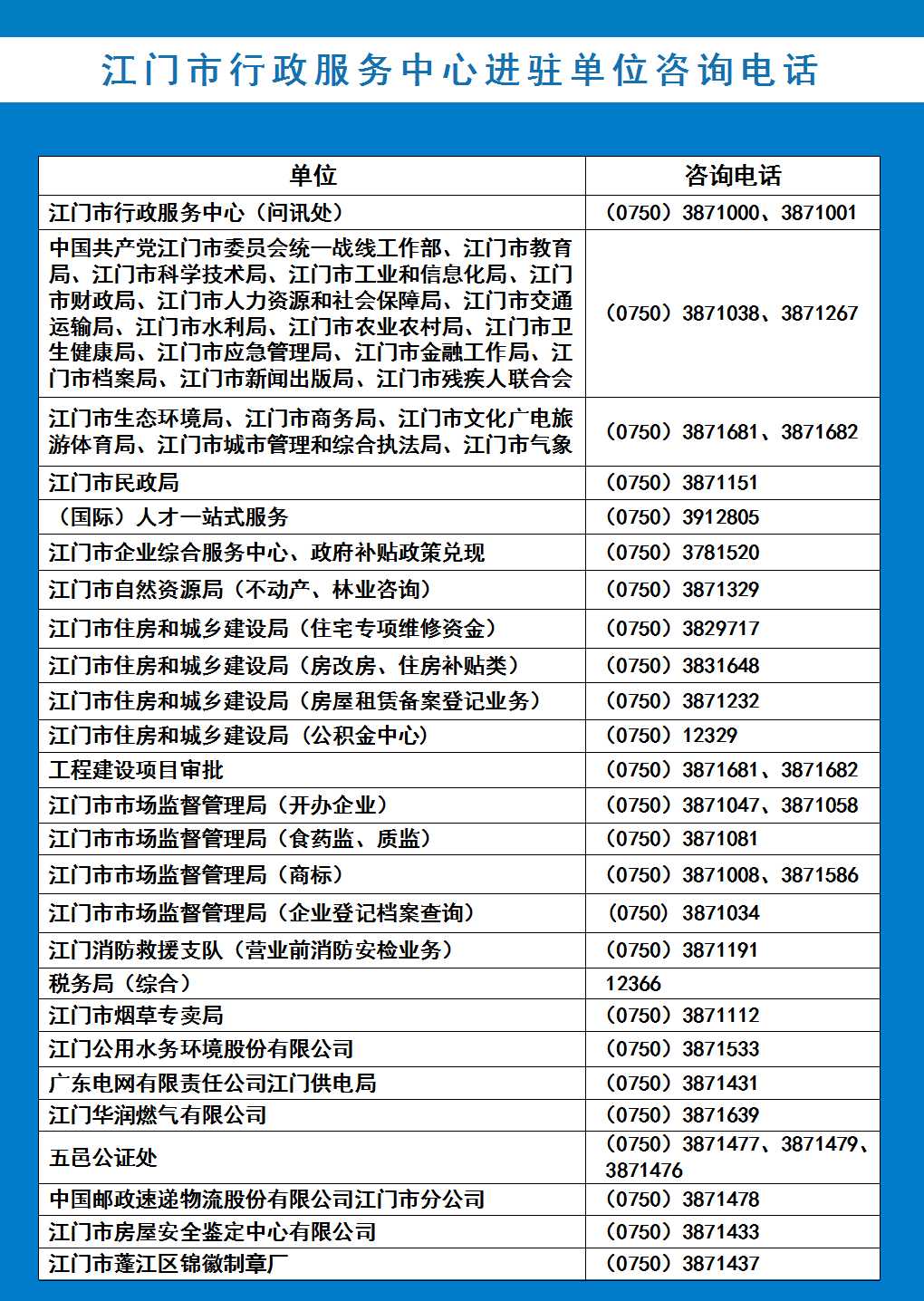 江门市行政服务中心进驻单位咨询电话

| 单位 | 咨询电话 |
|---|---|
| 江门市行政服务中心（问讯处） | （0750）3871000、3871001 |
| 中国共产党江门市委员会统一战线工作部、江门市教育局、江门市科学技术局、江门市工业和信息化局、江门市财政局、江门市人力资源和社会保障局、江门市交通运输局、江门市水利局、江门市农业农村局、江门市卫生健康局、江门市应急管理局、江门市金融工作局、江门市档案局、江门市新闻出版局、江门市残疾人联合会 | （0750）3871038、3871267 |
| 江门市生态环境局、江门市商务局、江门市文化广电旅游体育局、江门市城市管理和综合执法局、江门市气象 | （0750）3871681、3871682 |
| 江门市民政局 | （0750）3871151 |
| （国际）人才一站式服务 | （0750）3912805 |
| 江门市企业综合服务中心、政府补贴政策兑现 | （0750）3781520 |
| 江门市自然资源局（不动产、林业咨询） | （0750）3871329 |
| 江门市住房和城乡建设局（住宅专项维修资金） | （0750）3829717 |
| 江门市住房和城乡建设局（房改房、住房补贴类） | （0750）3831648 |
| 江门市住房和城乡建设局（房屋租赁备案登记业务） | （0750）3871232 |
| 江门市住房和城乡建设局（公积金中心） | （0750）12329 |
| 工程建设项目审批 | （0750）3871681、3871682 |
| 江门市市场监督管理局（开办企业） | （0750）3871047、3871058 |
| 江门市市场监督管理局（食药监、质监） | （0750）3871081 |
| 江门市市场监督管理局（商标） | （0750）3871008、3871586 |
| 江门市市场监督管理局（企业登记档案查询） | （0750）3871034 |
| 江门消防救援支队（营业前消防安检业务） | （0750）3871191 |
| 税务局（综合） | 12366 |
| 江门市烟草专卖局 | （0750）3871112 |
| 江门公用水务环境股份有限公司 | （0750）3871533 |
| 广东电网有限责任公司江门供电局 | （0750）3871431 |
| 江门华润燃气有限公司 | （0750）3871639 |
| 五邑公证处 | （0750）3871477、3871479、3871476 |
| 中国邮政速递物流股份有限公司江门市分公司 | （0750）3871478 |
| 江门市房屋安全鉴定中心有限公司 | （0750）3871433 |
| 江门市蓬江区锦徽制章厂 | （0750）3871437 |